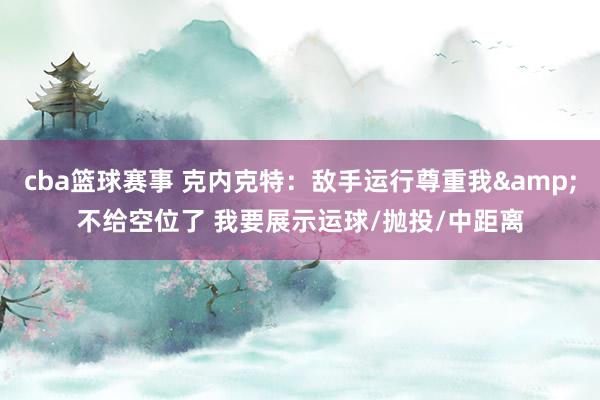 cba篮球赛事 克内克特：敌手运行尊重我&amp;不给空位了 我要展示运球/抛投/中距离